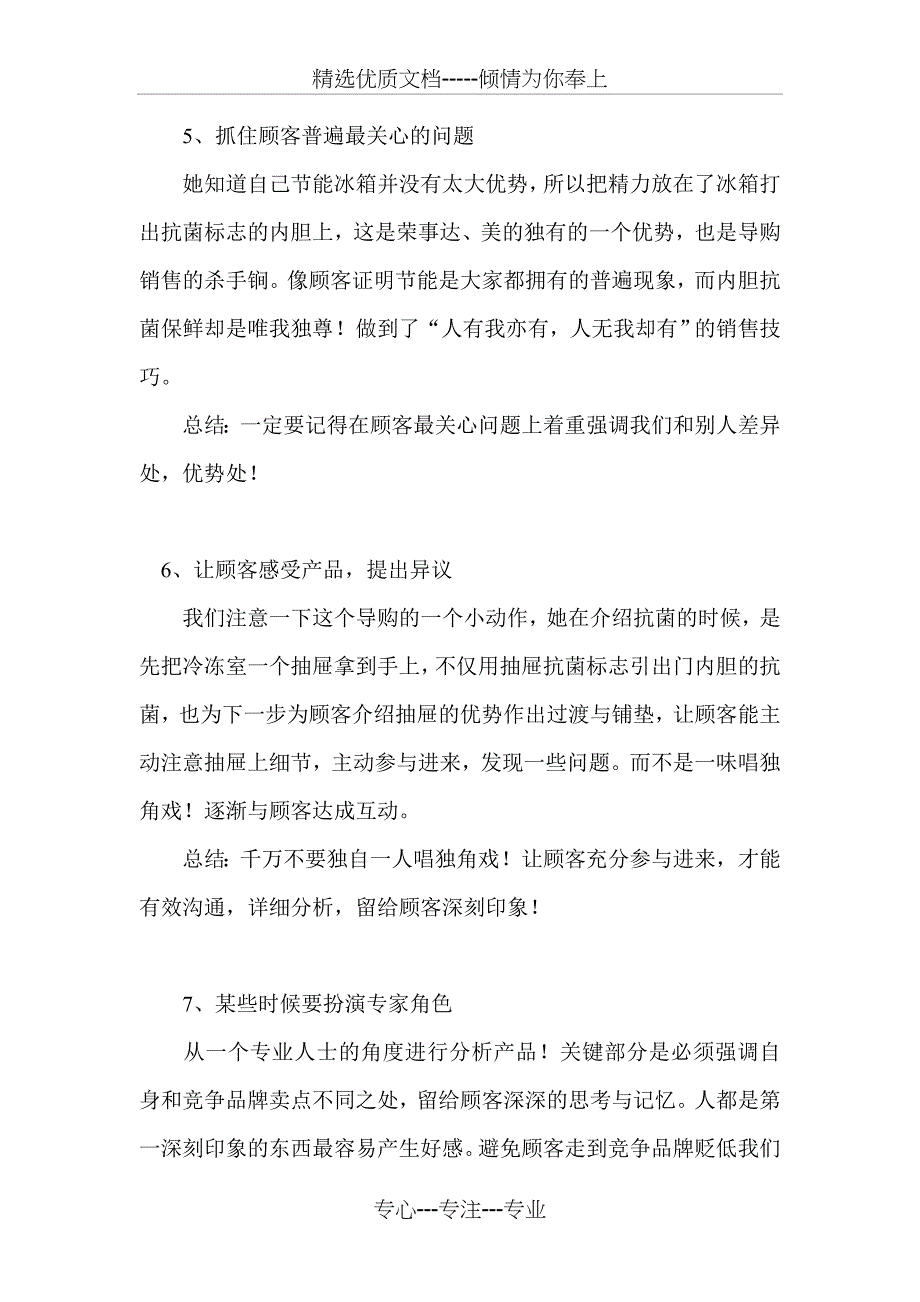 精选优质文档-----倾情为你奉上

5、抓住顾客普遍最关心的问题

她知道自己节能冰箱并没有太大优势，所以把精力放在了冰箱打出抗菌标志的内胆上，这是荣事达、美的独有的一个优势，也是导购销售的杀手锏。像顾客证明节能是大家都拥有的普遍现象，而内胆抗菌保鲜却是唯我独尊！做到了“人有我亦有，人无我却有”的销售技巧。

总结：一定要记得在顾客最关心问题上着重强调我们和别人差异处，优势处！

6、让顾客感受产品，提出异议

我们注意一下这个导购的一个小动作，她在介绍抗菌的时候，是先把冷冻室一个抽屉拿到手上，不仅用抽屉抗菌标志引出门内胆的抗菌，也为下一步为顾客介绍抽屉的优势作出过渡与铺垫，让顾客能主动注意抽屉上细节，主动参与进来，发现一些问题。而不是一味唱独角戏！逐渐与顾客达成互动。

总结：千万不要独自一人唱独角戏！让顾客充分参与进来，才能有效沟通，详细分析，留给顾客深刻印象！

7、某些时候要扮演专家角色

从一个专业人士的角度进行分析产品！关键部分是必须强调自身和竞争品牌卖点不同之处，留给顾客深深的思考与记忆。人都是第一深刻印象的东西最容易产生好感。避免顾客走到竞争品牌贬低我们

专心---专注---专业